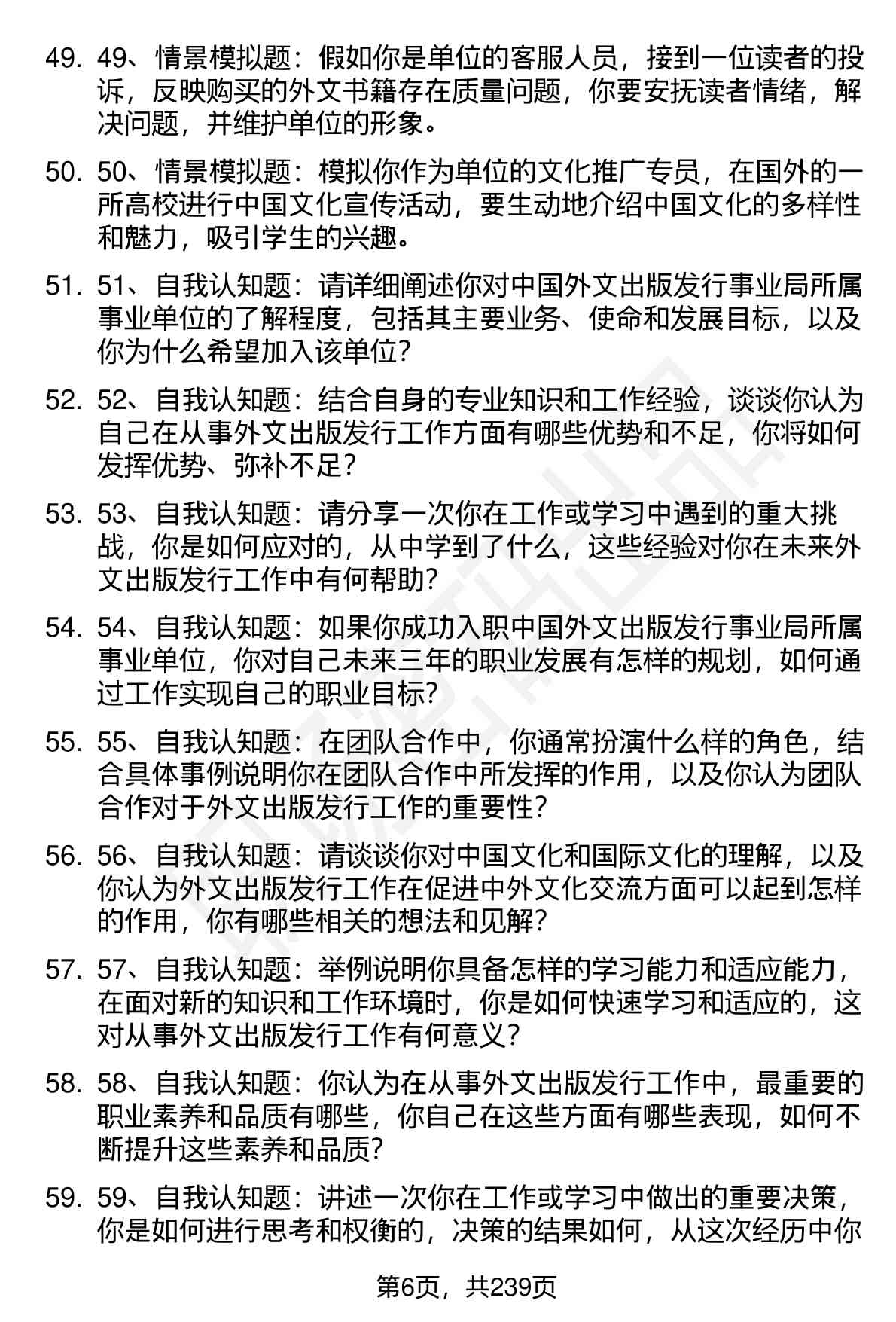 49. 49、情景模拟题：假如你是单位的客服人员，接到一位读者的投诉，反映购买的外文书籍存在质量问题，你要安抚读者情绪，解决问题，并维护单位的形象。

50. 50、情景模拟题：模拟你作为单位的文化推广专员，在国外的一所高校进行中国文化宣传活动，要生动地介绍中国文化的多样性和魅力，吸引学生的兴趣。

51. 51、自我认知题：请详细阐述你对中国外文出版发行事业局所属事业单位的了解程度，包括其主要业务、使命和发展目标，以及你为什么希望加入该单位？

52. 52、自我认知题：结合自身的专业知识和工作经验，谈谈你认为自己在从事外文出版发行工作方面有哪些优势和不足，你将如何发挥优势、弥补不足？

53. 53、自我认知题：请分享一次你在工作或学习中遇到的重大挑战，你是如何应对的，从中学到了什么，这些经验对你在未来外文出版发行工作中有何帮助？

54. 54、自我认知题：如果你成功入职中国外文出版发行事业局所属事业单位，你对自己未来三年的职业发展有怎样的规划，如何通过工作实现自己的职业目标？

55. 55、自我认知题：在团队合作中，你通常扮演什么样的角色，结合具体事例说明你在团队合作中所发挥的作用，以及你认为团队合作对于外文出版发行工作的重要性？

56. 56、自我认知题：请谈谈你对中国文化和国际文化的理解，以及你认为外文出版发行工作在促进中外文化交流方面可以起到怎样的作用，你有哪些相关的想法和见解？

57. 57、自我认知题：举例说明你具备怎样的学习能力和适应能力，在面对新的知识和工作环境时，你是如何快速学习和适应的，这对从事外文出版发行工作有何意义？

58. 58、自我认知题：你认为在从事外文出版发行工作中，最重要的职业素养和品质有哪些，你自己在这些方面有哪些表现，如何不断提升这些素养和品质？

59. 59、自我认知题：讲述一次你在工作或学习中做出的重要决策，你是如何进行思考和权衡的，决策的结果如何，从这次经历中你

第6页，共239页